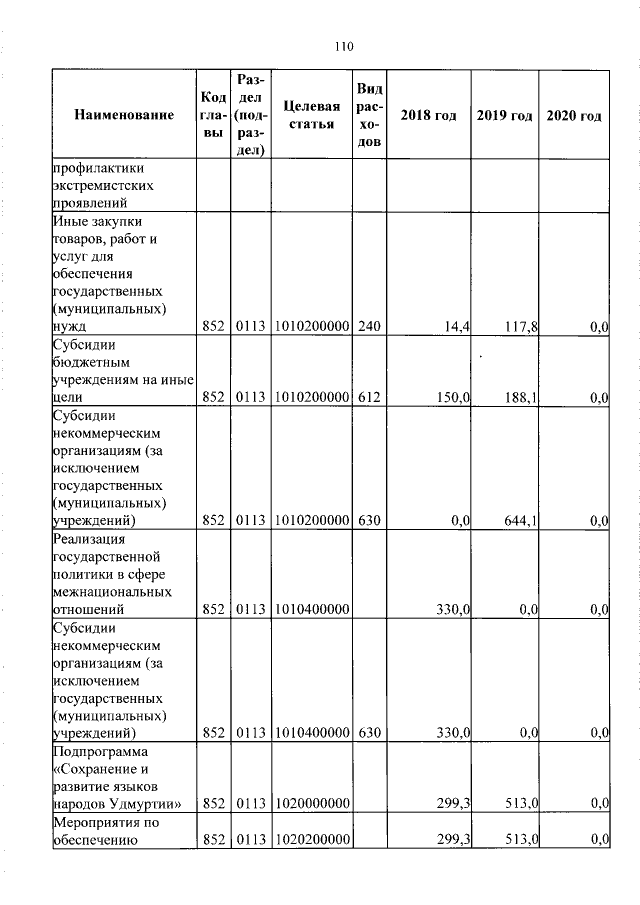 110

| Наименование | Код главы | Раздел (подраздел) | Целевая статья | Вид расходов | 2018 год | 2019 год | 2020 год |
|---|---|---|---|---|---|---|---|
| профилактики экстремистских проявлений | | | | | | | |
| Иные закупки товаров, работ и услуг для обеспечения государственных (муниципальных) нужд | 852 | 0113 | 1010200000 | 240 | 14,4 | 117,8 | 0,0 |
| Субсидии бюджетным учреждениям на иные цели | 852 | 0113 | 1010200000 | 612 | 150,0 | 188,1 | 0,0 |
| Субсидии некоммерческим организациям (за исключением государственных (муниципальных) учреждений) | 852 | 0113 | 1010200000 | 630 | 0,0 | 644,1 | 0,0 |
| Реализация государственной политики в сфере межнациональных отношений | 852 | 0113 | 1010400000 | | 330,0 | 0,0 | 0,0 |
| Субсидии некоммерческим организациям (за исключением государственных (муниципальных) учреждений) | 852 | 0113 | 1010400000 | 630 | 330,0 | 0,0 | 0,0 |
| Подпрограмма «Сохранение и развитие языков народов Удмуртии» | 852 | 0113 | 1020000000 | | 299,3 | 513,0 | 0,0 |
| Мероприятия по обеспечению | 852 | 0113 | 1020200000 | | 299,3 | 513,0 | 0,0 |